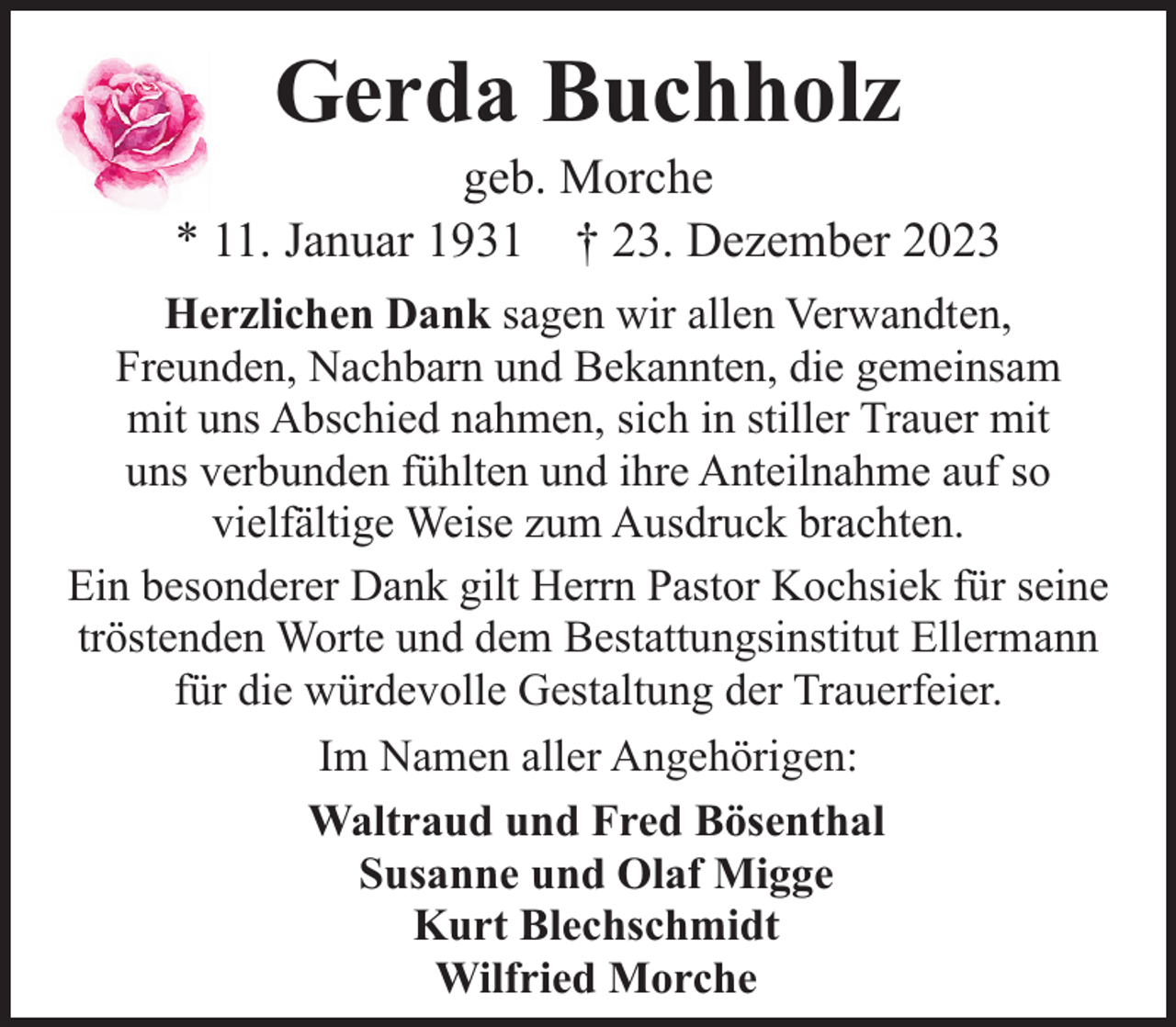 Gerda Buchholz

geb. Morche

* 11. Januar 1931 † 23. Dezember 2023

Herzlichen Dank sagen wir allen Verwandten, Freunden, Nachbarn und Bekannten, die gemeinsam mit uns Abschied nahmen, sich in stiller Trauer mit uns verbunden fühlten und ihre Anteilnahme auf so vielfältige Weise zum Ausdruck brachten.

Ein besonderer Dank gilt Herrn Pastor Kochsiek für seine tröstenden Worte und dem Bestattungsinstitut Ellermann für die würdevolle Gestaltung der Trauerfeier.

Im Namen aller Angehörigen:

Waltraud und Fred Bösenthal
Susanne und Olaf Migge
Kurt Blechschmidt
Wilfried Morche